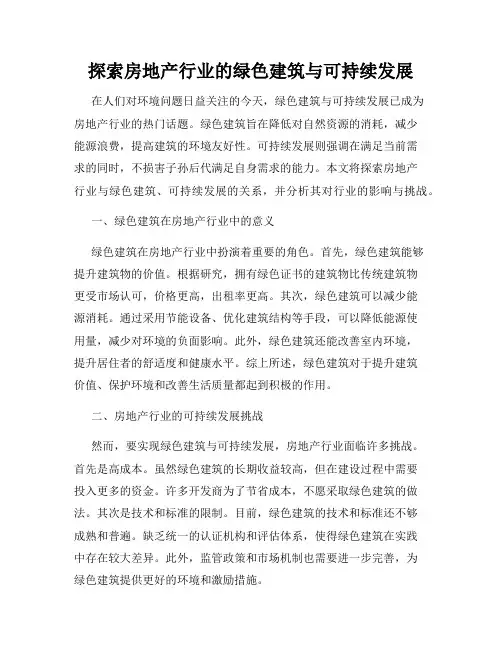 探索房地产行业的绿色建筑与可持续发展

在人们对环境问题日益关注的今天，绿色建筑与可持续发展已成为房地产行业的热门话题。绿色建筑旨在降低对自然资源的消耗，减少能源浪费，提高建筑的环境友好性。可持续发展则强调在满足当前需求的同时，不损害子孙后代满足自身需求的能力。本文将探索房地产行业与绿色建筑、可持续发展的关系，并分析其对行业的影响与挑战。

一、绿色建筑在房地产行业中的意义

绿色建筑在房地产行业中扮演着重要的角色。首先，绿色建筑能够提升建筑物的价值。根据研究，拥有绿色证书的建筑物比传统建筑物更受市场认可，价格更高，出租率更高。其次，绿色建筑可以减少能源消耗。通过采用节能设备、优化建筑结构等手段，可以降低能源使用量，减少对环境的负面影响。此外，绿色建筑还能改善室内环境，提升居住者的舒适度和健康水平。综上所述，绿色建筑对于提升建筑价值、保护环境和改善生活质量都起到积极的作用。

二、房地产行业的可持续发展挑战

然而，要实现绿色建筑与可持续发展，房地产行业面临许多挑战。首先是高成本。虽然绿色建筑的长期收益较高，但在建设过程中需要投入更多的资金。许多开发商为了节省成本，不愿采取绿色建筑的做法。其次是技术和标准的限制。目前，绿色建筑的技术和标准还不够成熟和普遍。缺乏统一的认证机构和评估体系，使得绿色建筑在实践中存在较大差异。此外，监管政策和市场机制也需要进一步完善，为绿色建筑提供更好的环境和激励措施。